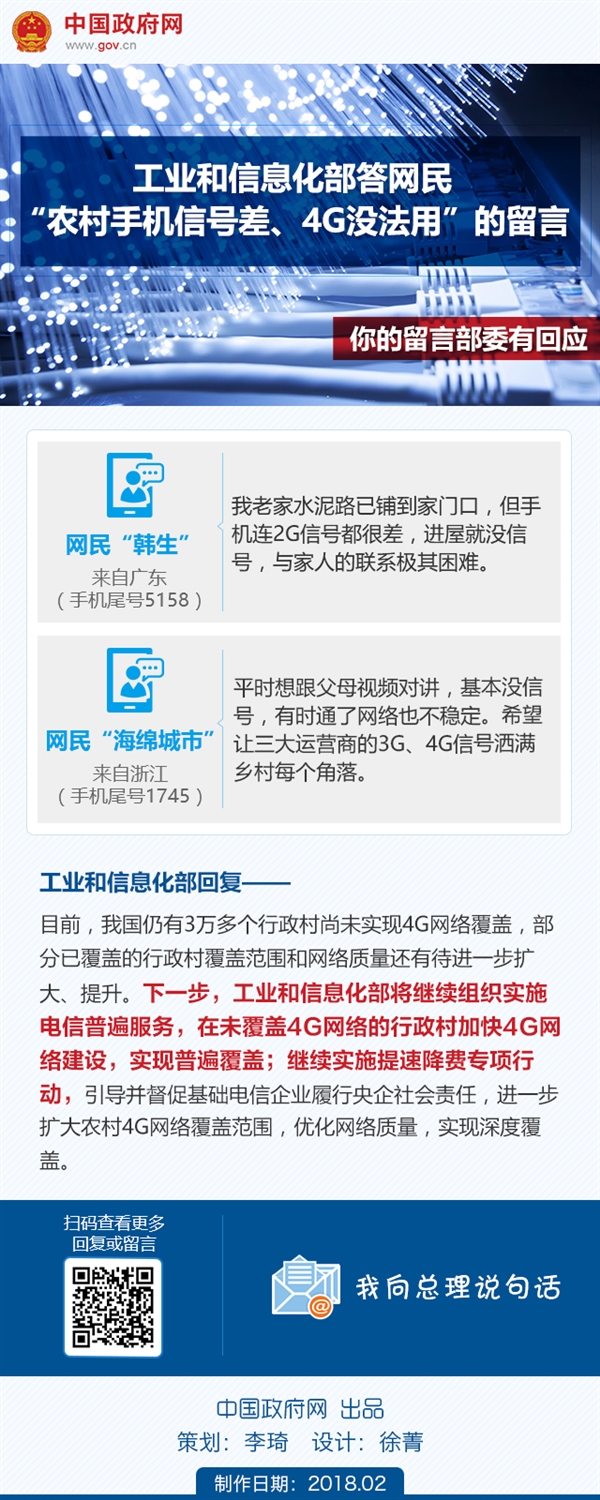 中国政府网
www.gov.cn

工业和信息化部答网民
“农村手机信号差、4G没法用”的留言

你的留言部委有回应

网民“韩生”
来自广东
（手机尾号5158）

我老家水泥路已铺到家门口，但手机连2G信号都很差，进屋就没信号，与家人的联系极其困难。

网民“海绵城市”
来自浙江
（手机尾号1745）

平时想跟父母视频对讲，基本没信号，有时通了网络也不稳定。希望让三大运营商的3G、4G信号洒满乡村每个角落。

工业和信息化部回复——

目前，我国仍有3万多个行政村尚未实现4G网络覆盖，部分已覆盖的行政村覆盖范围和网络质量还有待进一步扩大、提升。下一步，工业和信息化部将继续组织实施电信普遍服务，在未覆盖4G网络的行政村加快4G网络建设，实现普遍覆盖；继续实施提速降费专项行动，引导并督促基础电信企业履行央企社会责任，进一步扩大农村4G网络覆盖范围，优化网络质量，实现深度覆盖。

扫码查看更多
回复或留言

我向总理说句话

中国政府网 出品
策划：李琦 设计：徐菁
制作日期：2018.02